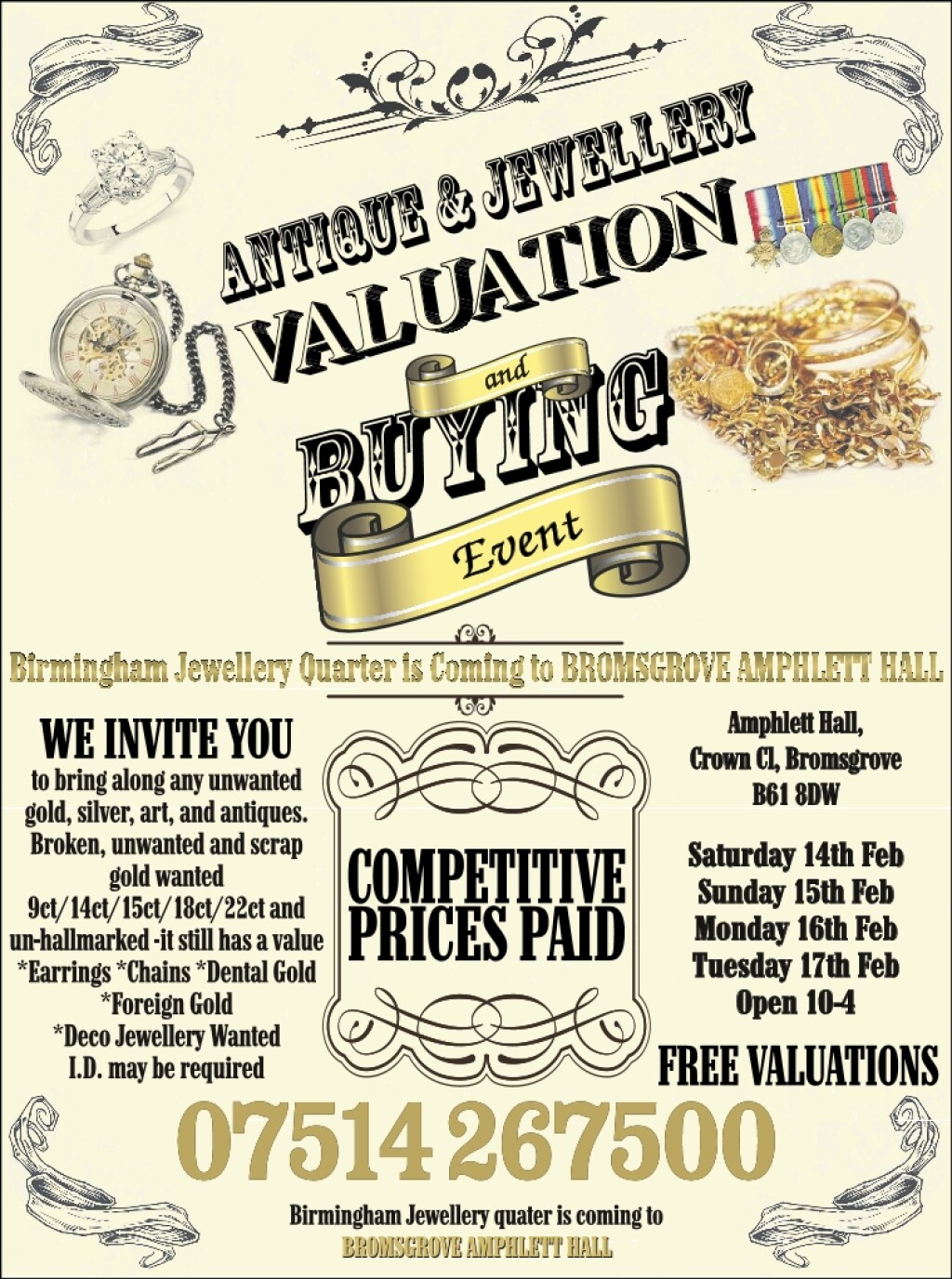 ANTIQUE & JEWELLERY
VALUATION
and
BUYING
Event

Birmingham Jewellery Quarter is Coming to BROMSGROVE AMPHLETT HALL

WE INVITE YOU
to bring along any unwanted gold, silver, art, and antiques. Broken, unwanted and scrap gold wanted 9ct/14ct/15ct/18ct/22ct and un-hallmarked -it still has a value
*Earrings *Chains *Dental Gold
*Foreign Gold
*Deco Jewellery Wanted
I.D. may be required

COMPETITIVE PRICES PAID

Amphlett Hall,
Crown Cl, Bromsgrove
B61 8DW

Saturday 14th Feb
Sunday 15th Feb
Monday 16th Feb
Tuesday 17th Feb
Open 10-4

FREE VALUATIONS

07514 267500

Birmingham Jewellery quater is coming to
BROMSGROVE AMPHLETT HALL